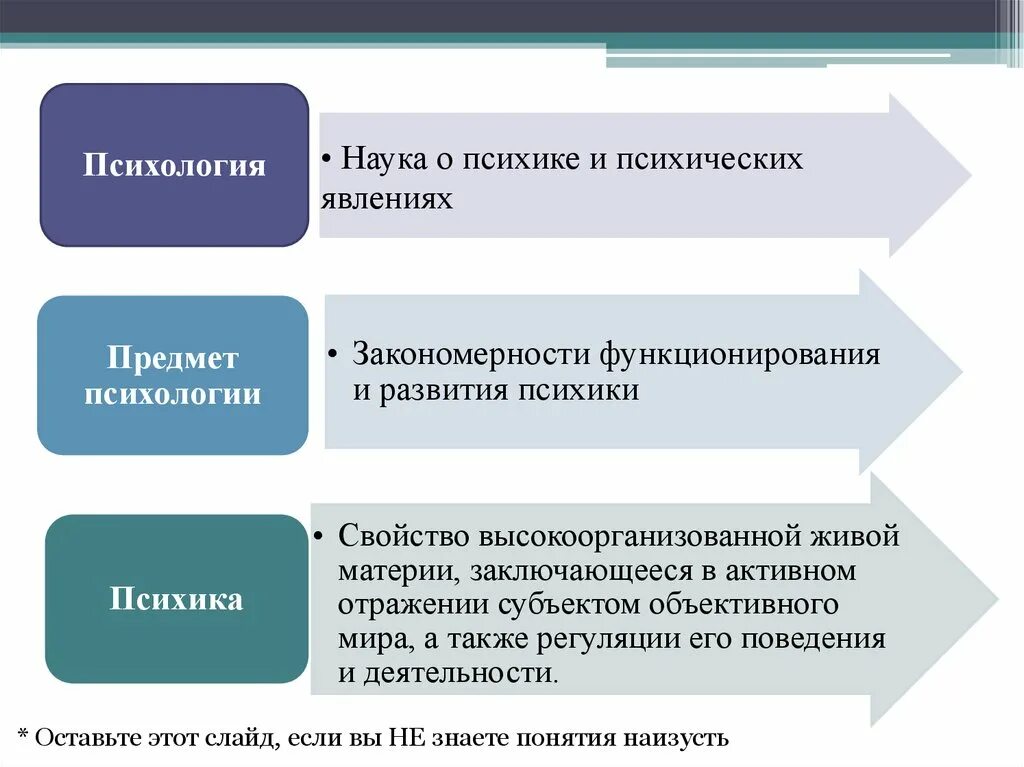 Психология

• Наука о психике и психических явлениях

Предмет психологии

• Закономерности функционирования и развития психики

Психика

• Свойство высокоорганизованной живой материи, заключающееся в активном отражении субъектом объективного мира, а также регуляции его поведения и деятельности.

* Оставьте этот слайд, если вы НЕ знаете понятия наизусть